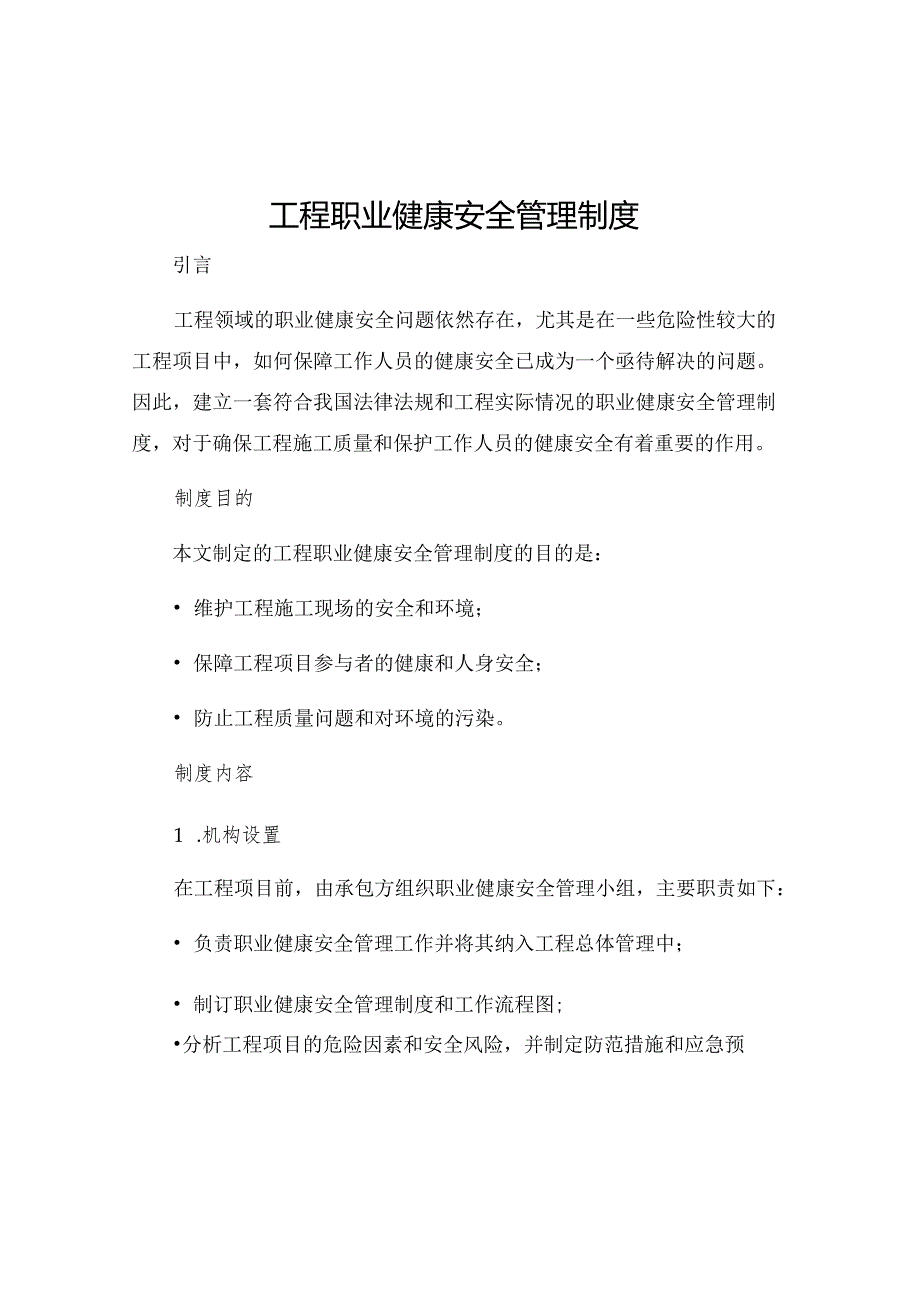 工程职业健康安全管理制度

引言

工程领域的职业健康安全问题依然存在，尤其是在一些危险性较大的工程项目中，如何保障工作人员的健康安全已成为一个亟待解决的问题。因此，建立一套符合我国法律法规和工程实际情况的职业健康安全管理制度，对于确保工程施工质量和保护工作人员的健康安全有着重要的作用。

制度目的

本文制定的工程职业健康安全管理制度的目的是：

• 维护工程施工现场的安全和环境；

• 保障工程项目参与者的健康和人身安全；

• 防止工程质量问题和对环境的污染。

制度内容

1 .机构设置

在工程项目前，由承包方组织职业健康安全管理小组，主要职责如下：

• 负责职业健康安全管理工作并将其纳入工程总体管理中；

• 制订职业健康安全管理制度和工作流程图;

•分析工程项目的危险因素和安全风险，并制定防范措施和应急预